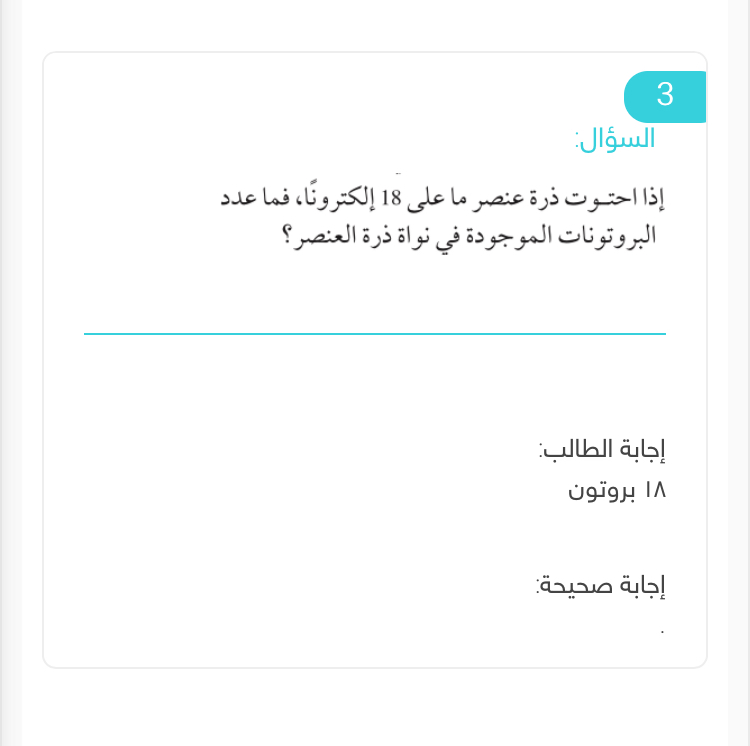 3

السؤال:

إذا احتوت ذرة عنصر ما على 18 إلكترونًا، فما عدد البروتونات الموجودة في نواة ذرة العنصر؟

إجابة الطالب:

١٨ بروتون

إجابة صحيحة:

.